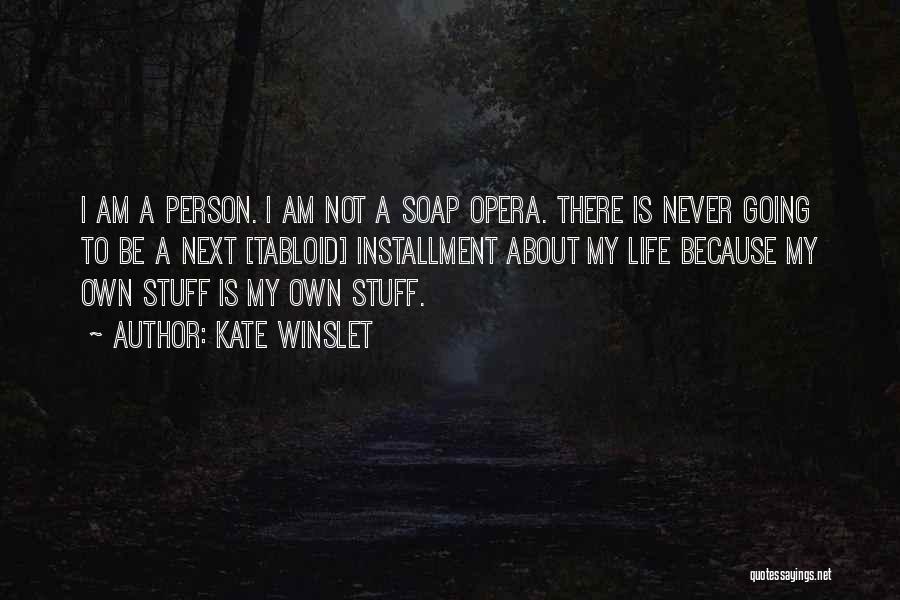 I AM A PERSON. I AM NOT A SOAP OPERA. THERE IS NEVER GOING TO BE A NEXT [TABLOID] INSTALLMENT ABOUT MY LIFE BECAUSE MY OWN STUFF IS MY OWN STUFF.

~ AUTHOR: KATE WINSLET

quotessayings.net